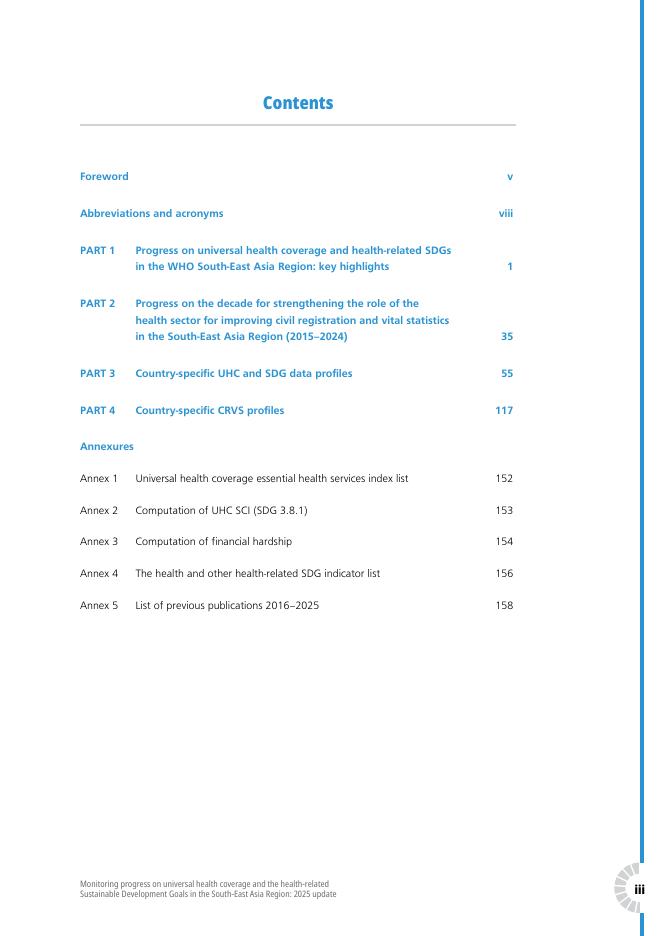 Contents

Foreword v

Abbreviations and acronyms viii

PART 1 Progress on universal health coverage and health-related SDGs in the WHO South-East Asia Region: key highlights 1

PART 2 Progress on the decade for strengthening the role of the health sector for improving civil registration and vital statistics in the South-East Asia Region (2015–2024) 35

PART 3 Country-specific UHC and SDG data profiles 55

PART 4 Country-specific CRVS profiles 117

Annexures

Annex 1 Universal health coverage essential health services index list 152

Annex 2 Computation of UHC SCI (SDG 3.8.1) 153

Annex 3 Computation of financial hardship 154

Annex 4 The health and other health-related SDG indicator list 156

Annex 5 List of previous publications 2016–2025 158

Monitoring progress on universal health coverage and the health-related Sustainable Development Goals in the South-East Asia Region: 2025 update

iii